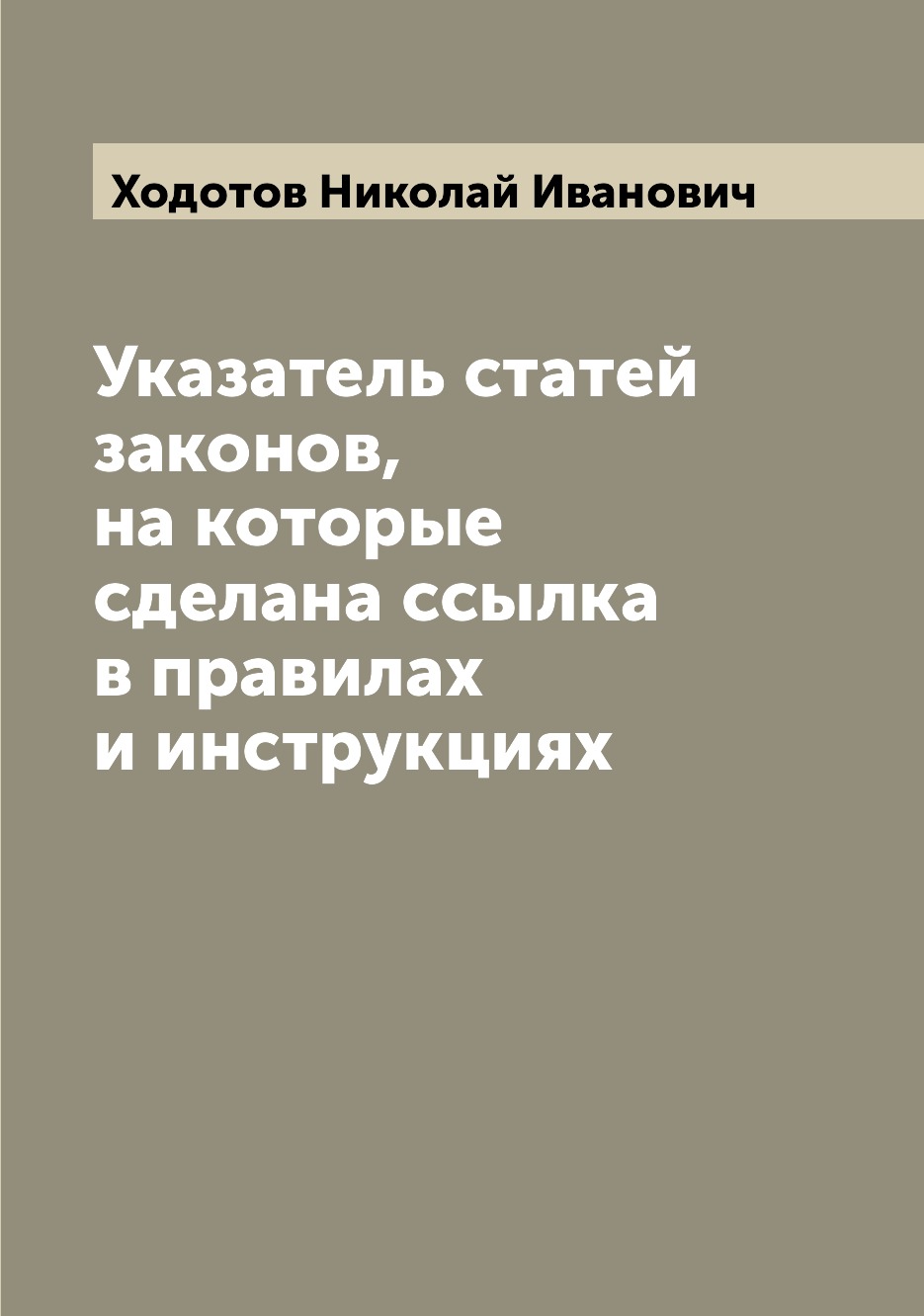 Ходотов Николай Иванович

Указатель статей законов, на которые сделана ссылка в правилах и инструкциях